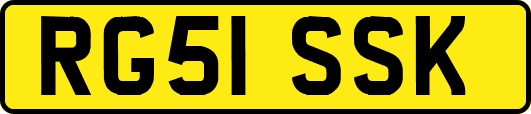 RG51 SSK